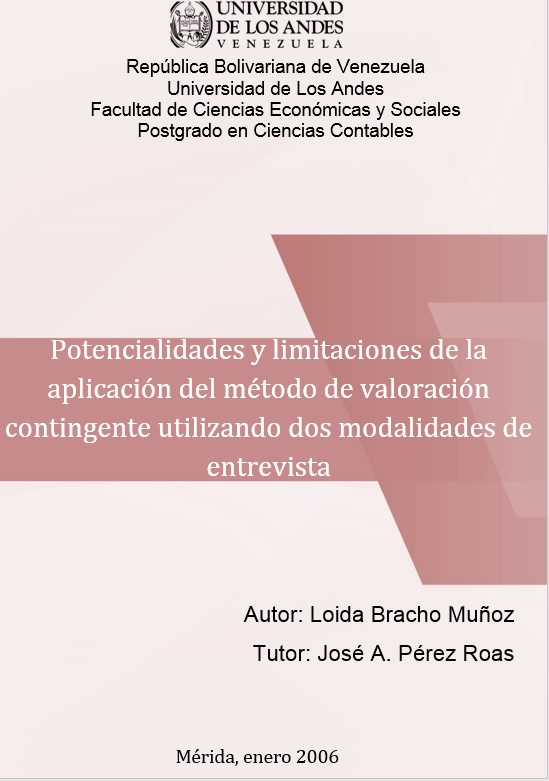 UNIVERSIDAD
DE LOS ANDES
VENEZUELA

República Bolivariana de Venezuela
Universidad de Los Andes
Facultad de Ciencias Económicas y Sociales
Postgrado en Ciencias Contables

Potencialidades y limitaciones de la aplicación del método de valoración contingente utilizando dos modalidades de entrevista

Autor: Loida Bracho Muñoz

Tutor: José A. Pérez Roas

Mérida, enero 2006